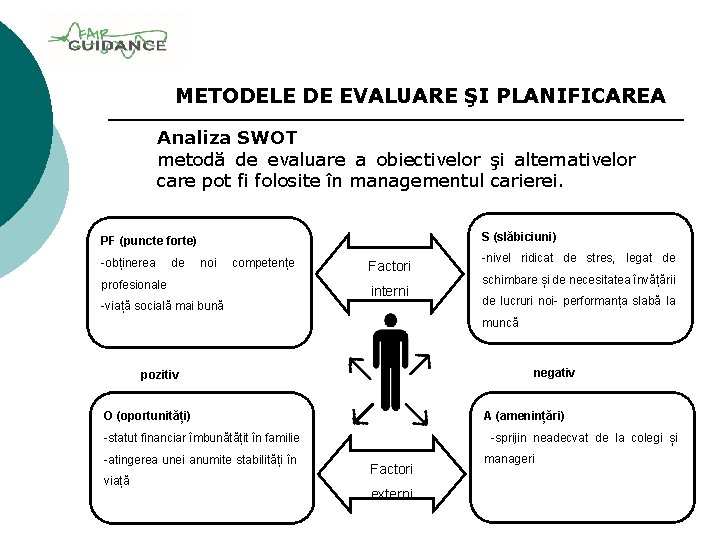 FAIR GUIDANCE

METODELE DE EVALUARE ŞI PLANIFICAREA

Analiza SWOT
metodă de evaluare a obiectivelor şi alternativelor care pot fi folosite în managementul carierei.

PF (puncte forte)
-obținerea de noi competențe profesionale
-viață socială mai bună

Factori interni

S (slăbiciuni)
-nivel ridicat de stres, legat de schimbare și de necesitatea învățării de lucruri noi- performanța slabă la muncă

pozitiv

negativ

O (oportunități)
-statut financiar îmbunătățit în familie
-atingerea unei anumite stabilități în viață

Factori externi

A (amenințări)
-sprijin neadecvat de la colegi și manageri